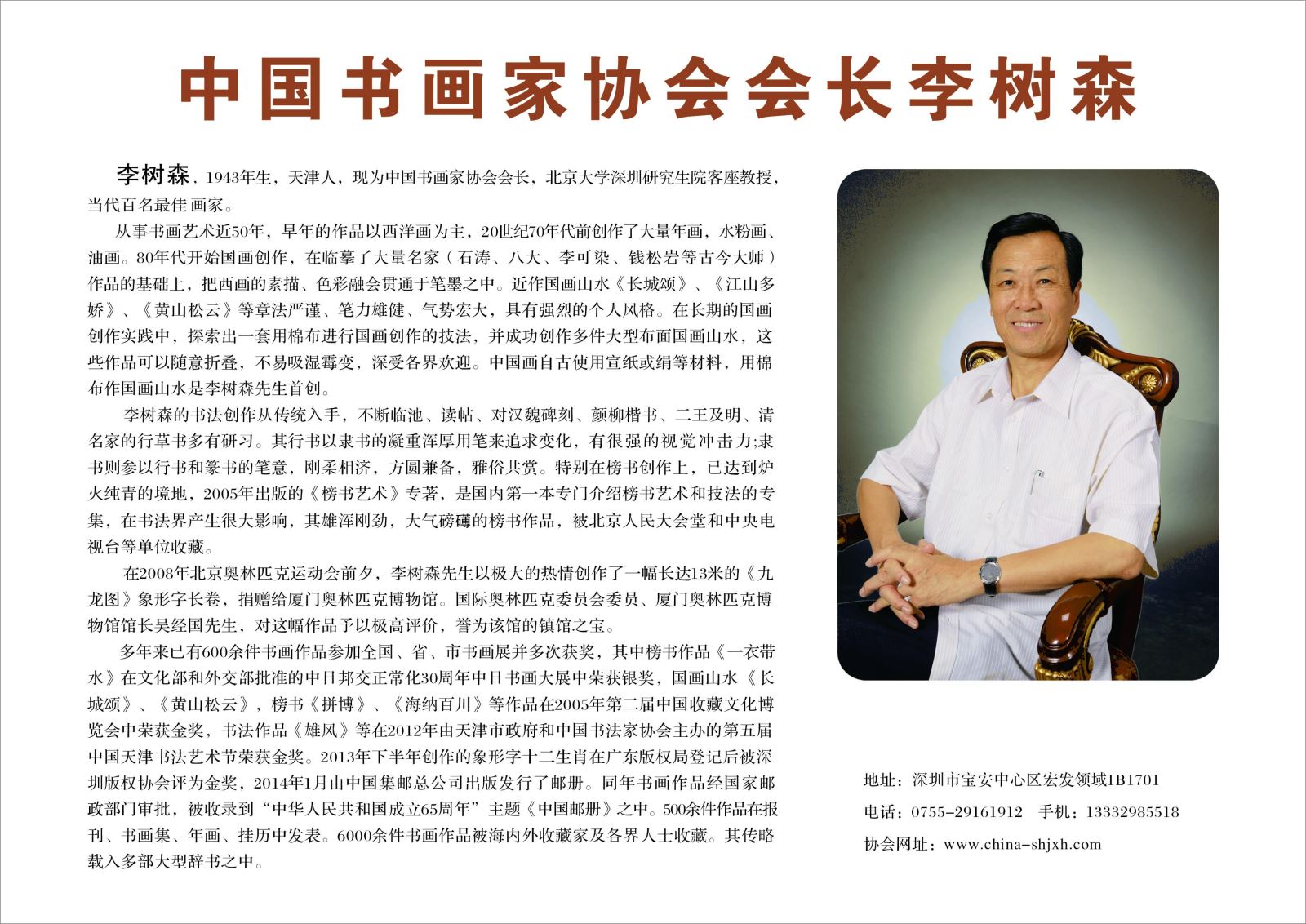 中国书画家协会会长李树森

李树森，1943年生，天津人，现为中国书画家协会会长，北京大学深圳研究生院客座教授，当代百名最佳画家。

从事书画艺术近50年，早年的作品以西洋画为主，20世纪70年代前创作了大量年画，水粉画、油画。80年代开始国画创作，在临摹了大量名家（石涛、八大、李可染、钱松岩等古今大师）作品的基础上，把西画的素描、色彩融会贯通于笔墨之中。近作国画山水《长城颂》、《江山多娇》、《黄山松云》等章法严谨、笔力雄健、气势宏大，具有强烈的个人风格。在长期的国画创作实践中，探索出一套用棉布进行国画创作的技法，并成功创作多件大型布面国画山水，这些作品可以随意折叠，不易吸湿霉变，深受各界欢迎。中国画自古使用宣纸或绢等材料，用棉布作国画山水是李树森先生首创。

李树森的书法创作从传统入手，不断临池、读帖、对汉魏碑刻、颜柳楷书、二王及明、清名家的行草书多有研习。其行书以隶书的凝重浑厚用笔来追求变化，有很强的视觉冲击力;隶书则参以行书和篆书的笔意，刚柔相济，方圆兼备，雅俗共赏。特别在榜书创作上，已达到炉火纯青的境地，2005年出版的《榜书艺术》专著，是国内第一本专门介绍榜书艺术和技法的专集，在书法界产生很大影响，其雄浑刚劲，大气磅礴的榜书作品，被北京人民大会堂和中央电视台等单位收藏。

在2008年北京奥林匹克运动会前夕，李树森先生以极大的热情创作了一幅长达13米的《九龙图》象形字长卷，捐赠给厦门奥林匹克博物馆。国际奥林匹克委员会委员、厦门奥林匹克博物馆馆长吴经国先生，对这幅作品予以极高评价，誉为该馆的镇馆之宝。

多年来已有600余件书画作品参加全国、省、市书画展并多次获奖，其中榜书作品《一衣带水》在文化部和外交部批准的中日邦交正常化30周年中日书画大展中荣获银奖，国画山水《长城颂》、《黄山松云》，榜书《拼博》、《海纳百川》等作品在2005年第二届中国收藏文化博览会中荣获金奖，书法作品《雄风》等在2012年由天津市政府和中国书法家协会主办的第五届中国天津书法艺术节荣获金奖。2013年下半年创作的象形字十二生肖在广东版权局登记后被深圳版权协会评为金奖，2014年1月由中国集邮总公司出版发行了邮册。同年书画作品经国家邮政部门审批，被收录到“中华人民共和国成立65周年”主题《中国邮册》之中。500余件作品在报刊、书画集、年画、挂历中发表。6000余件书画作品被海内外收藏家及各界人士收藏。其传略载入多部大型辞书之中。

地址：深圳市宝安中心区宏发领域1B1701
电话：0755-29161912　手机：13332985518
协会网址：www.china-shjxh.com